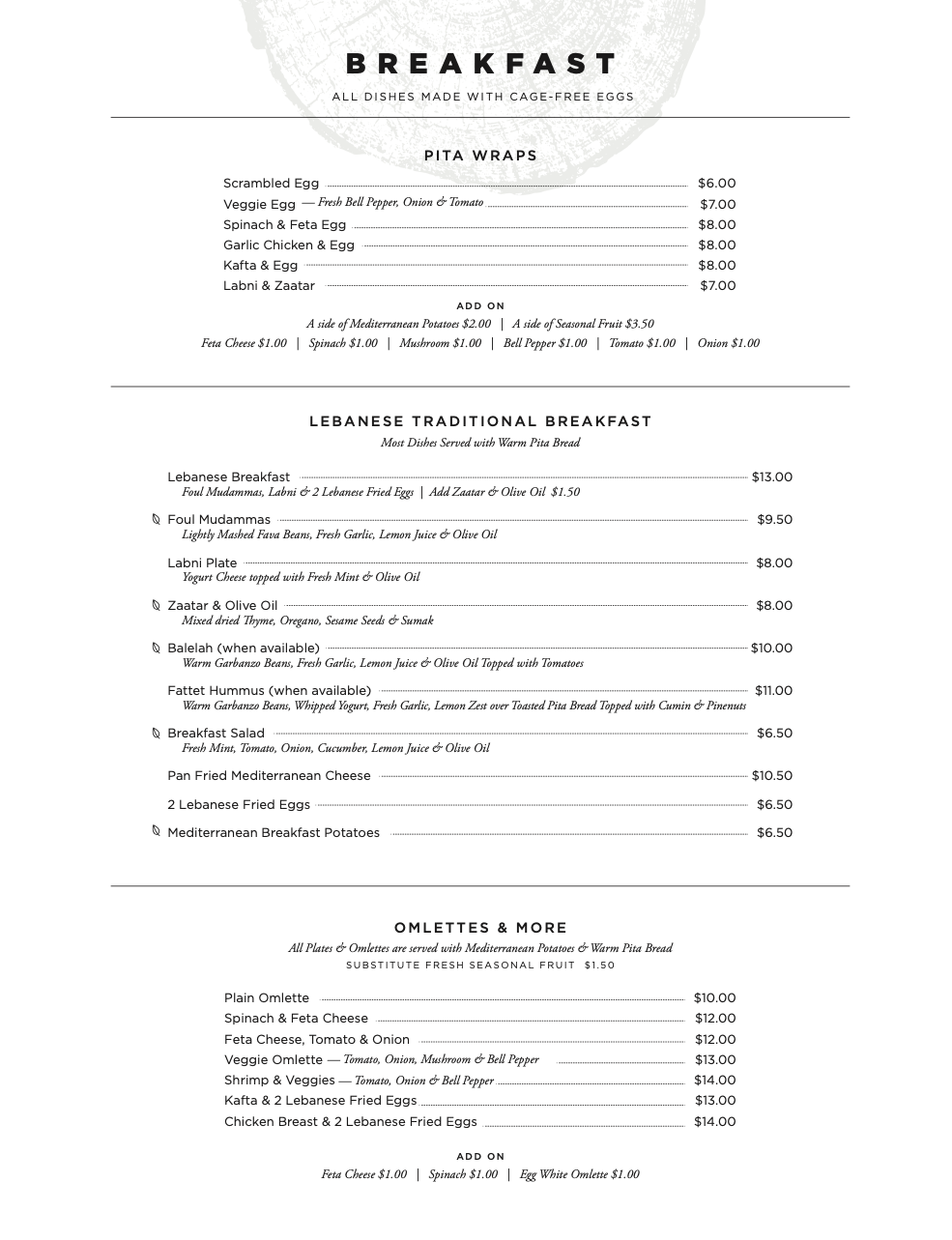 BREAKFAST

ALL DISHES MADE WITH CAGE-FREE EGGS

PITA WRAPS

Scrambled Egg $6.00
Veggie Egg — Fresh Bell Pepper, Onion & Tomato $7.00
Spinach & Feta Egg $8.00
Garlic Chicken & Egg $8.00
Kafta & Egg $8.00
Labni & Zaatar $7.00

ADD ON

A side of Mediterranean Potatoes $2.00 | A side of Seasonal Fruit $3.50
Feta Cheese $1.00 | Spinach $1.00 | Mushroom $1.00 | Bell Pepper $1.00 | Tomato $1.00 | Onion $1.00

LEBANESE TRADITIONAL BREAKFAST

Most Dishes Served with Warm Pita Bread

Lebanese Breakfast $13.00
Foul Mudammas, Labni & 2 Lebanese Fried Eggs | Add Zaatar & Olive Oil $1.50

Foul Mudammas $9.50
Lightly Mashed Fava Beans, Fresh Garlic, Lemon Juice & Olive Oil

Labni Plate $8.00
Yogurt Cheese topped with Fresh Mint & Olive Oil

Zaatar & Olive Oil $8.00
Mixed dried Thyme, Oregano, Sesame Seeds & Sumak

Balelah (when available) $10.00
Warm Garbanzo Beans, Fresh Garlic, Lemon Juice & Olive Oil Topped with Tomatoes

Fattet Hummus (when available) $11.00
Warm Garbanzo Beans, Whipped Yogurt, Fresh Garlic, Lemon Zest over Toasted Pita Bread Topped with Cumin & Pinenuts

Breakfast Salad $6.50
Fresh Mint, Tomato, Onion, Cucumber, Lemon Juice & Olive Oil

Pan Fried Mediterranean Cheese $10.50

2 Lebanese Fried Eggs $6.50

Mediterranean Breakfast Potatoes $6.50

OMLETTES & MORE

All Plates & Omlettes are served with Mediterranean Potatoes & Warm Pita Bread
SUBSTITUTE FRESH SEASONAL FRUIT $1.50

Plain Omlette $10.00
Spinach & Feta Cheese $12.00
Feta Cheese, Tomato & Onion $12.00
Veggie Omlette — Tomato, Onion, Mushroom & Bell Pepper $13.00
Shrimp & Veggies — Tomato, Onion & Bell Pepper $14.00
Kafta & 2 Lebanese Fried Eggs $13.00
Chicken Breast & 2 Lebanese Fried Eggs $14.00

ADD ON

Feta Cheese $1.00 | Spinach $1.00 | Egg White Omlette $1.00